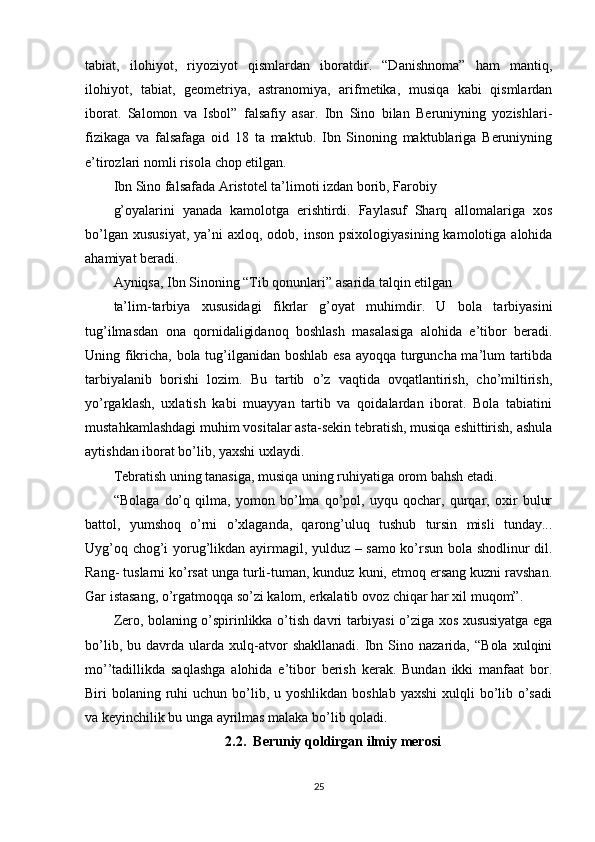 tabiat, ilohiyot, riyoziyot qismlardan iboratdir. “Danishnoma” ham mantiq, ilohiyot, tabiat, geometriya, astranomiya, arifmetika, musiqa kabi qismlardan iborat. Salomon va Isbol” falsafiy asar. Ibn Sino bilan Beruniyning yozishlari-fizikaga va falsafaga oid 18 ta maktub. Ibn Sinoning maktublariga Beruniyning e’tirozlari nomli risola chop etilgan.

Ibn Sino falsafada Aristotel ta’limoti izdan borib, Farobiy

g’oyalarini yanada kamolotga erishtirdi. Faylasuf Sharq allomalariga xos bo’lgan xususiyat, ya’ni axloq, odob, inson psixologiyasining kamolotiga alohida ahamiyat beradi.

Ayniqsa, Ibn Sinoning “Tib qonunlari” asarida talqin etilgan

ta’lim-tarbiya xususidagi fikrlar g’oyat muhimdir. U bola tarbiyasini tug’ilmasdan ona qornidaligidanoq boshlash masalasiga alohida e’tibor beradi. Uning fikricha, bola tug’ilganidan boshlab esa ayoqqa turguncha ma’lum tartibda tarbiyalanib borishi lozim. Bu tartib o’z vaqtida ovqatlantirish, cho’miltirish, yo’rgaklash, uxlatish kabi muayyan tartib va qoidalardan iborat. Bola tabiatini mustahkamlashdagi muhim vositalar asta-sekin tebratish, musiqa eshittirish, ashula aytishdan iborat bo’lib, yaxshi uxlaydi.

Tebratish uning tanasiga, musiqa uning ruhiyatiga orom bahsh etadi.

“Bolaga do’q qilma, yomon bo’lma qo’pol, uyqu qochar, qurqar, oxir bulur battol, yumshoq o’rni o’xlaganda, qarong’uluq tushub tursin misli tunday... Uyg’oq chog’i yorug’likdan ayirmagil, yulduz – samo ko’rsun bola shodlinur dil. Rang- tuslarni ko’rsat unga turli-tuman, kunduz kuni, etmoq ersang kuzni ravshan. Gar istasang, o’rgatmoqqa so’zi kalom, erkalatib ovoz chiqar har xil muqom”.

Zero, bolaning o’spirinlikka o’tish davri tarbiyasi o’ziga xos xususiyatga ega bo’lib, bu davrda ularda xulq-atvor shakllanadi. Ibn Sino nazarida, “Bola xulqini mo’’tadillikda saqlashga alohida e’tibor berish kerak. Bundan ikki manfaat bor. Biri bolaning ruhi uchun bo’lib, u yoshlikdan boshlab yaxshi xulqli bo’lib o’sadi va keyinchilik bu unga ayrilmas malaka bo’lib qoladi.

2.2. Beruniy qoldirgan ilmiy merosi

25